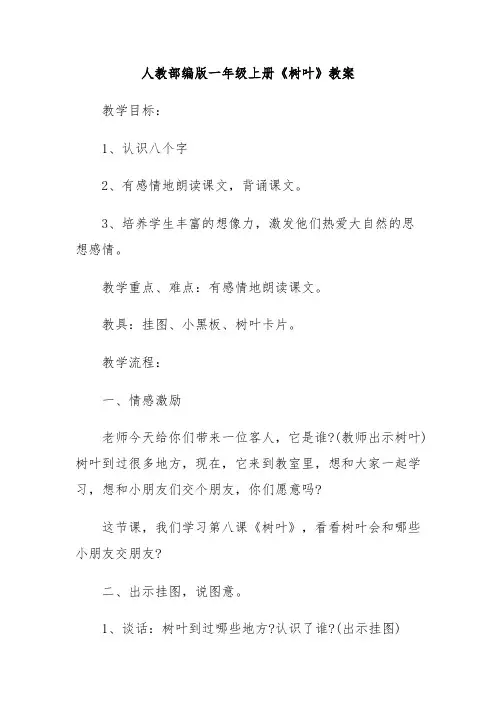 人教部编版一年级上册《树叶》教案

教学目标：

1、认识八个字

2、有感情地朗读课文，背诵课文。

3、培养学生丰富的想像力，激发他们热爱大自然的思想感情。

教学重点、难点：有感情地朗读课文。

教具：挂图、小黑板、树叶卡片。

教学流程：

一、情感激励

老师今天给你们带来一位客人，它是谁?(教师出示树叶)树叶到过很多地方，现在，它来到教室里，想和大家一起学习，想和小朋友们交个朋友，你们愿意吗?

这节课，我们学习第八课《树叶》，看看树叶会和哪些小朋友交朋友?

二、出示挂图，说图意。

1、谈话：树叶到过哪些地方?认识了谁?(出示挂图)